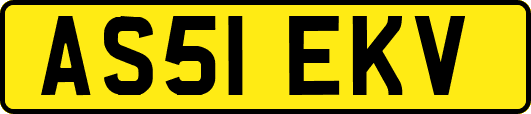 AS51 EKV